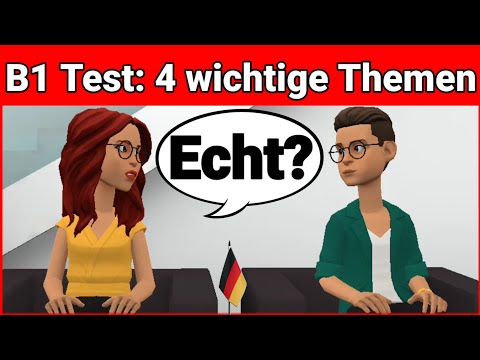 B1 Test: 4 wichtige Themen

Echt?